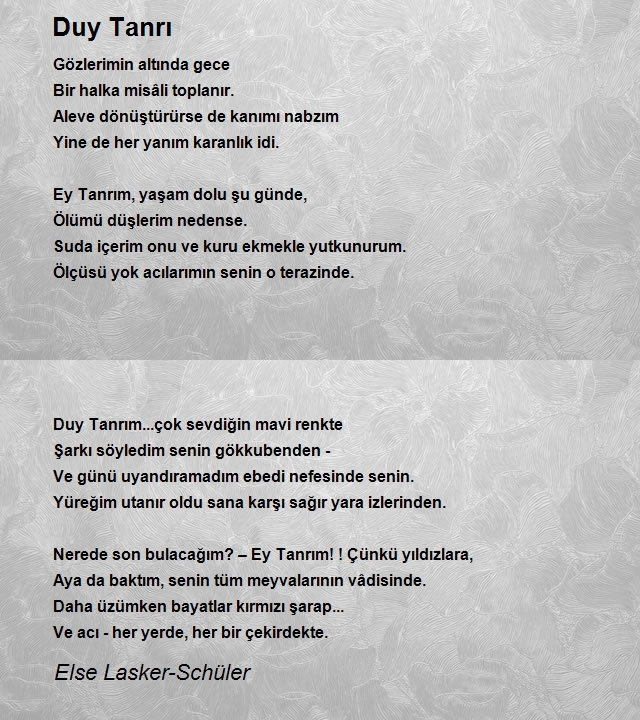 Duy Tanrı

Gözlerimin altında gece
Bir halka misâli toplanır.
Aleve dönüştürürse de kanımı nabzım
Yine de her yanım karanlık idi.

Ey Tanrım, yaşam dolu şu günde,
Ölümü düşlerim nedense.
Suda içerim onu ve kuru ekmekle yutkunurum.
Ölçüsü yok acılarımın senin o terazinde.

Duy Tanrım...çok sevdiğin mavi renkte
Şarkı söyledim senin gökkubenden -
Ve günü uyandıramadım ebedi nefesinde senin.
Yüreğim utanır oldu sana karşı sağır yara izlerinden.

Nerede son bulacağım? – Ey Tanrım! ! Çünkü yıldızlara,
Aya da baktım, senin tüm meyvalarının vâdisinde.
Daha üzümken bayatlar kırmızı şarap...
Ve acı - her yerde, her bir çekirdekte.

Else Lasker-Schüler